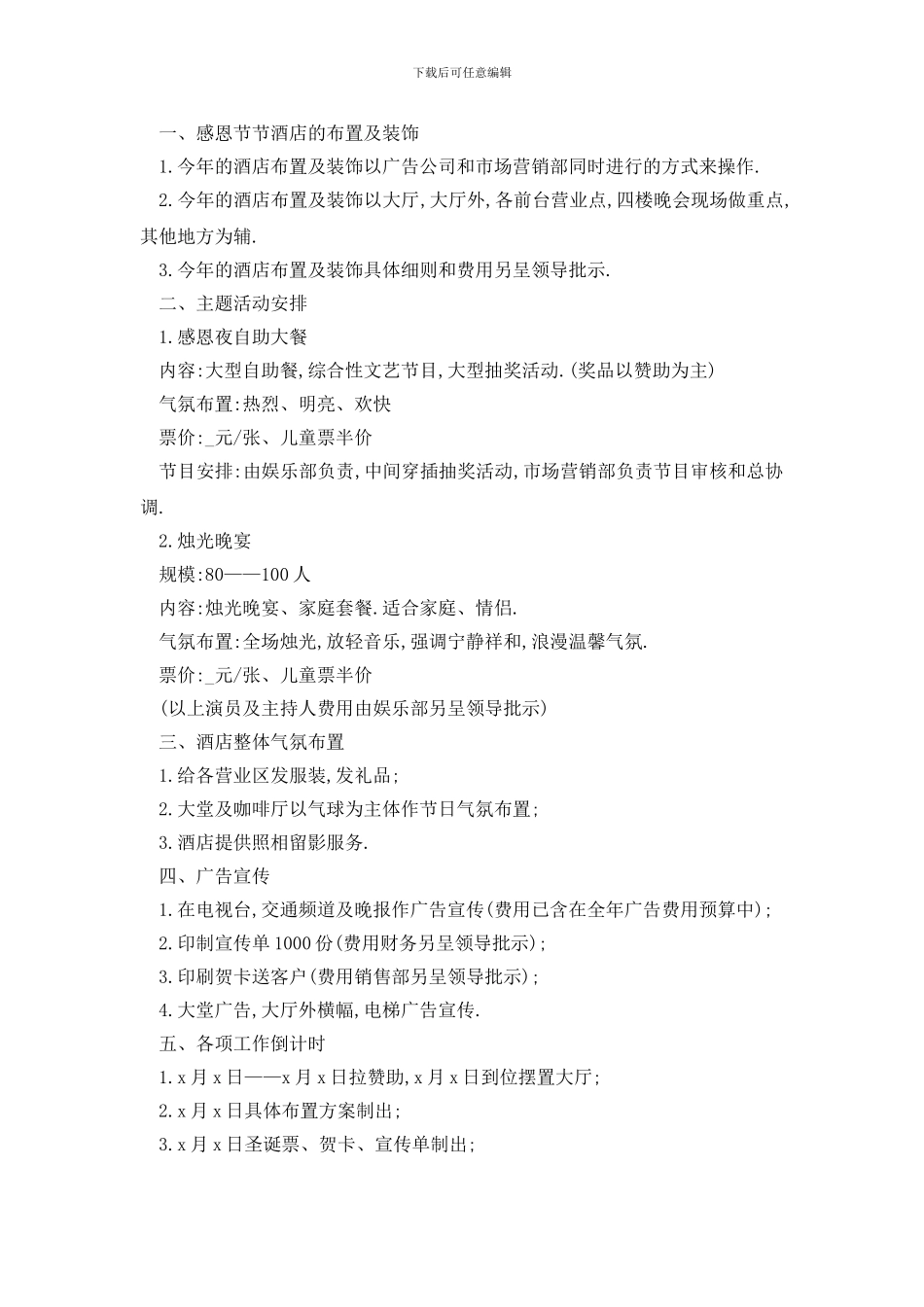 下载后可任意编辑

一、感恩节节酒店的布置及装饰

1.今年的酒店布置及装饰以广告公司和市场营销部同时进行的方式来操作.

2.今年的酒店布置及装饰以大厅,大厅外,各前台营业点,四楼晚会现场做重点,其他地方为辅.

3.今年的酒店布置及装饰具体细则和费用另呈领导批示.

二、主题活动安排

1.感恩夜自助大餐

内容:大型自助餐,综合性文艺节目,大型抽奖活动.(奖品以赞助为主)

气氛布置:热烈、明亮、欢快

票价:_元/张、儿童票半价

节目安排:由娱乐部负责,中间穿插抽奖活动,市场营销部负责节目审核和总协调.

2.烛光晚宴

规模:80——100人

内容:烛光晚宴、家庭套餐.适合家庭、情侣.

气氛布置:全场烛光,放轻音乐,强调宁静祥和,浪漫温馨气氛.

票价:_元/张、儿童票半价

(以上演员及主持人费用由娱乐部另呈领导批示)

三、酒店整体气氛布置

1.给各营业区发服装,发礼品;

2.大堂及咖啡厅以气球为主体作节日气氛布置;

3.酒店提供照相留影服务.

四、广告宣传

1.在电视台,交通频道及晚报作广告宣传(费用已含在全年广告费用预算中);

2.印制宣传单1000份(费用财务另呈领导批示);

3.印刷贺卡送客户(费用销售部另呈领导批示);

4.大堂广告,大厅外横幅,电梯广告宣传.

五、各项工作倒计时

1.x月x日——x月x日拉赞助,x月x日到位摆置大厅;

2.x月x日具体布置方案制出;

3.x月x日圣诞票、贺卡、宣传单制出;